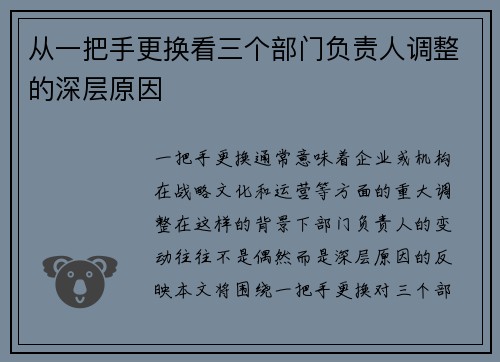 从一把手更换看三个部门负责人调整的深层原因

一把手更换通常意味着企业或机构在战略文化和运营等方面的重大调整在这样的背景下部门负责人的变动往往不是偶然而是深层原因的反映本文将围绕一把手更换对三个部